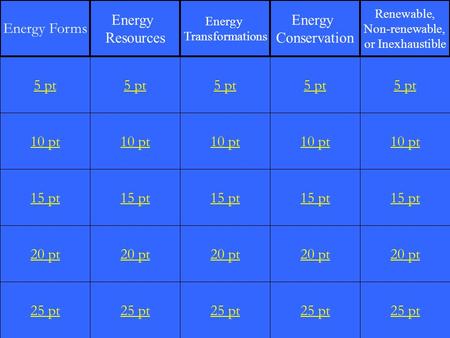 | Energy Forms | Energy Resources | Energy Transformations | Energy Conservation | Renewable, Non-renewable, or Inexhaustible |
|---|---|---|---|---|
| 5 pt | 5 pt | 5 pt | 5 pt | 5 pt |
| 10 pt | 10 pt | 10 pt | 10 pt | 10 pt |
| 15 pt | 15 pt | 15 pt | 15 pt | 15 pt |
| 20 pt | 20 pt | 20 pt | 20 pt | 20 pt |
| 25 pt | 25 pt | 25 pt | 25 pt | 25 pt |